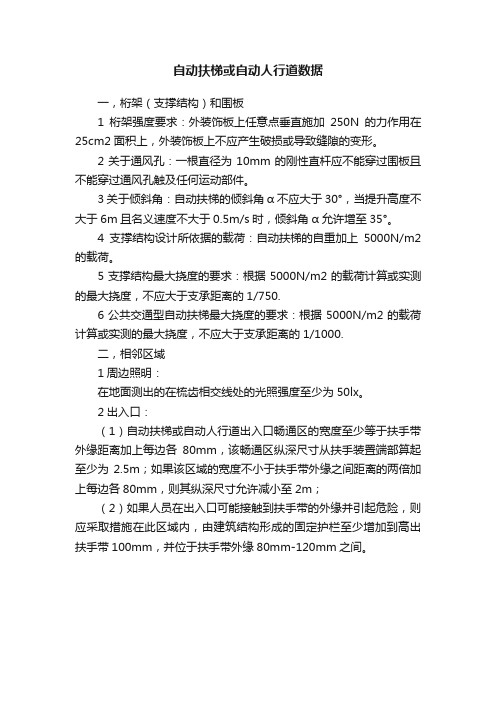 自动扶梯或自动人行道数据

一，桁架（支撑结构）和围板

1 桁架强度要求：外装饰板上任意点垂直施加 250N 的力作用在 25cm2 面积上，外装饰板上不应产生破损或导致缝隙的变形。

2 关于通风孔：一根直径为 10mm 的刚性直杆应不能穿过围板且不能穿过通风孔触及任何运动部件。

3 关于倾斜角：自动扶梯的倾斜角 α 不应大于 30°，当提升高度不大于 6m 且名义速度不大于 0.5m/s 时，倾斜角 α 允许增至 35°。

4 支撑结构设计所依据的载荷：自动扶梯的自重加上 5000N/m2 的载荷。

5 支撑结构最大挠度的要求：根据 5000N/m2 的载荷计算或实测的最大挠度，不应大于支承距离的 1/750.

6 公共交通型自动扶梯最大挠度的要求：根据 5000N/m2 的载荷计算或实测的最大挠度，不应大于支承距离的 1/1000.

二，相邻区域

1 周边照明：

在地面测出的在梳齿相交线处的光照强度至少为 50lx。

2 出入口：

（1）自动扶梯或自动人行道出入口畅通区的宽度至少等于扶手带外缘距离加上每边各 80mm，该畅通区纵深尺寸从扶手装置端部算起至少为 2.5m；如果该区域的宽度不小于扶手带外缘之间距离的两倍加上每边各 80mm，则其纵深尺寸允许减小至 2m；

（2）如果人员在出入口可能接触到扶手带的外缘并引起危险，则应采取措施在此区域内，由建筑结构形成的固定护栏至少增加到高出扶手带 100mm，并位于扶手带外缘 80mm-120mm 之间。